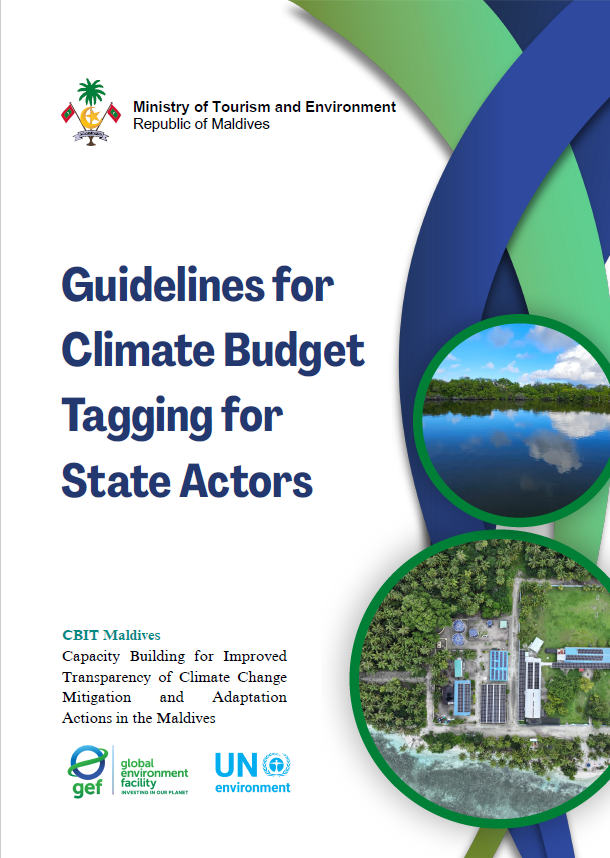 Ministry of Tourism and Environment
Republic of Maldives

Guidelines for Climate Budget Tagging for State Actors

CBIT Maldives
Capacity Building for Improved Transparency of Climate Change Mitigation and Adaptation Actions in the Maldives

gef global environment facility INVESTING IN OUR PLANET

UN environment